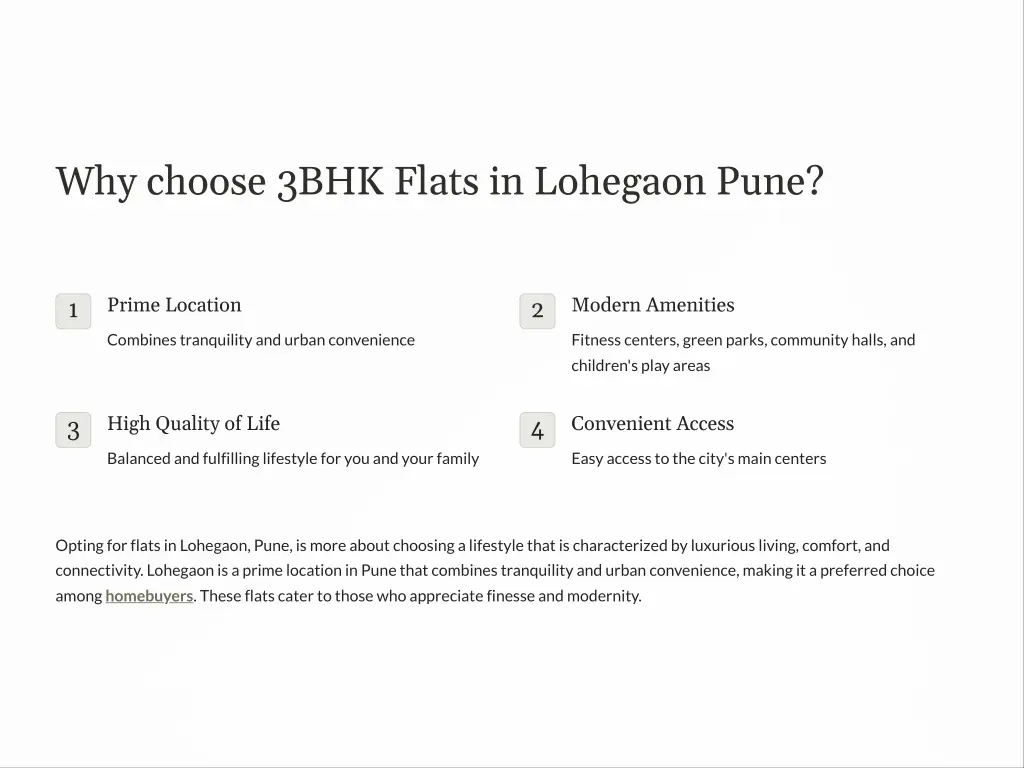 Why choose 3BHK Flats in Lohegaon Pune?

1
Prime Location
Combines tranquility and urban convenience

2
Modern Amenities
Fitness centers, green parks, community halls, and children's play areas

3
High Quality of Life
Balanced and fulfilling lifestyle for you and your family

4
Convenient Access
Easy access to the city's main centers

Opting for flats in Lohegaon, Pune, is more about choosing a lifestyle that is characterized by luxurious living, comfort, and connectivity. Lohegaon is a prime location in Pune that combines tranquility and urban convenience, making it a preferred choice among homebuyers. These flats cater to those who appreciate finesse and modernity.